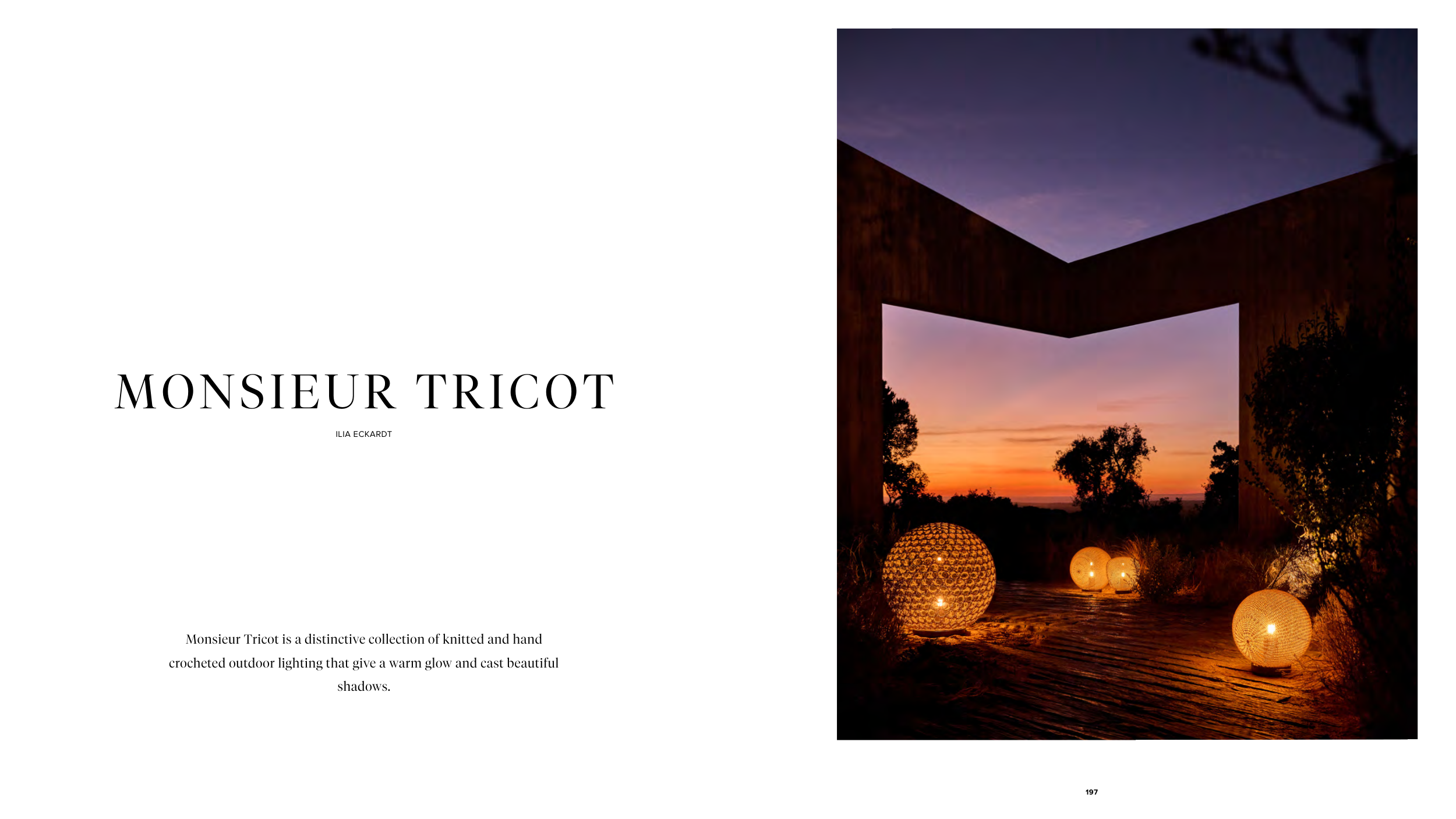 MONSIEUR TRICOT

ILIA ECKARDT

Monsieur Tricot is a distinctive collection of knitted and hand crocheted outdoor lighting that give a warm glow and cast beautiful shadows.

197